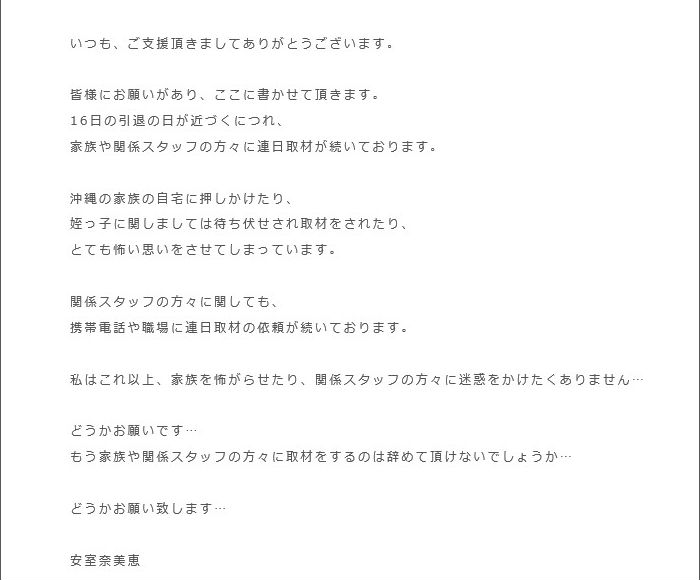 いつも、ご支援頂きましてありがとうございます。

皆様にお願いがあり、ここに書かせて頂きます。
16日の引退の日が近づくにつれ、
家族や関係スタッフの方々に連日取材が続いております。

沖縄の家族の自宅に押しかけたり、
姪っ子に関しましては待ち伏せされ取材をされたり、
とても怖い思いをさせてしまっています。

関係スタッフの方々に関しても、
携帯電話や職場に連日取材の依頼が続いております。

私はこれ以上、家族を怖がらせたり、関係スタッフの方々に迷惑をかけたくありません…

どうかお願いです…
もう家族や関係スタッフの方々に取材をするのは辞めて頂けないでしょうか…

どうかお願い致します…

安室奈美恵